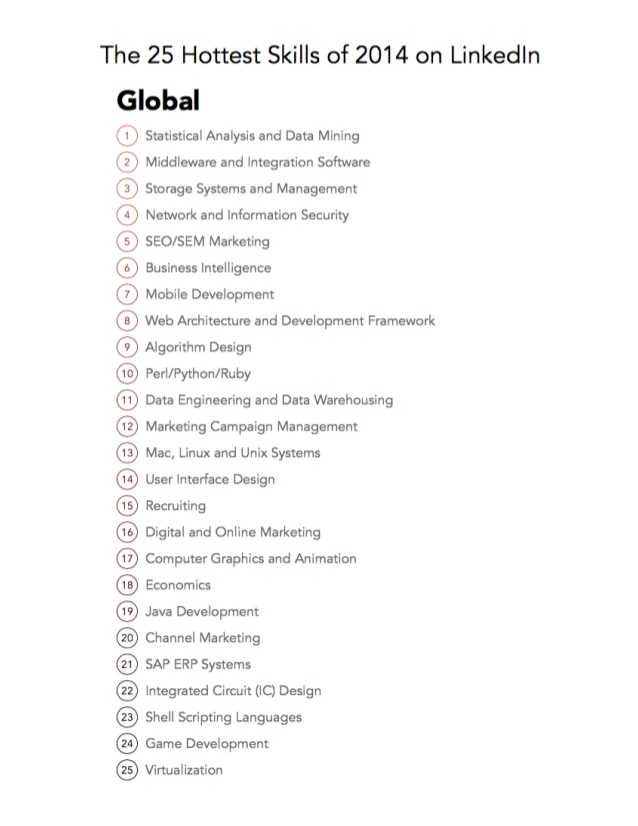 The 25 Hottest Skills of 2014 on LinkedIn

Global

1 Statistical Analysis and Data Mining
2 Middleware and Integration Software
3 Storage Systems and Management
4 Network and Information Security
5 SEO/SEM Marketing
6 Business Intelligence
7 Mobile Development
8 Web Architecture and Development Framework
9 Algorithm Design
10 Perl/Python/Ruby
11 Data Engineering and Data Warehousing
12 Marketing Campaign Management
13 Mac, Linux and Unix Systems
14 User Interface Design
15 Recruiting
16 Digital and Online Marketing
17 Computer Graphics and Animation
18 Economics
19 Java Development
20 Channel Marketing
21 SAP ERP Systems
22 Integrated Circuit (IC) Design
23 Shell Scripting Languages
24 Game Development
25 Virtualization